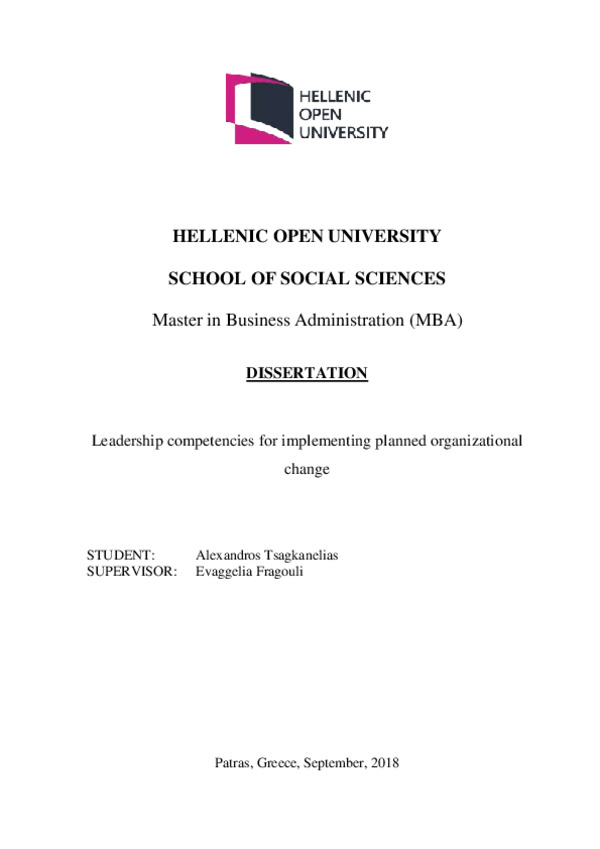 HELLENIC
OPEN
UNIVERSITY

HELLENIC OPEN UNIVERSITY

SCHOOL OF SOCIAL SCIENCES

Master in Business Administration (MBA)

DISSERTATION

Leadership competencies for implementing planned organizational change

STUDENT: Alexandros Tsagkanelias
SUPERVISOR: Evaggelia Fragouli

Patras, Greece, September, 2018